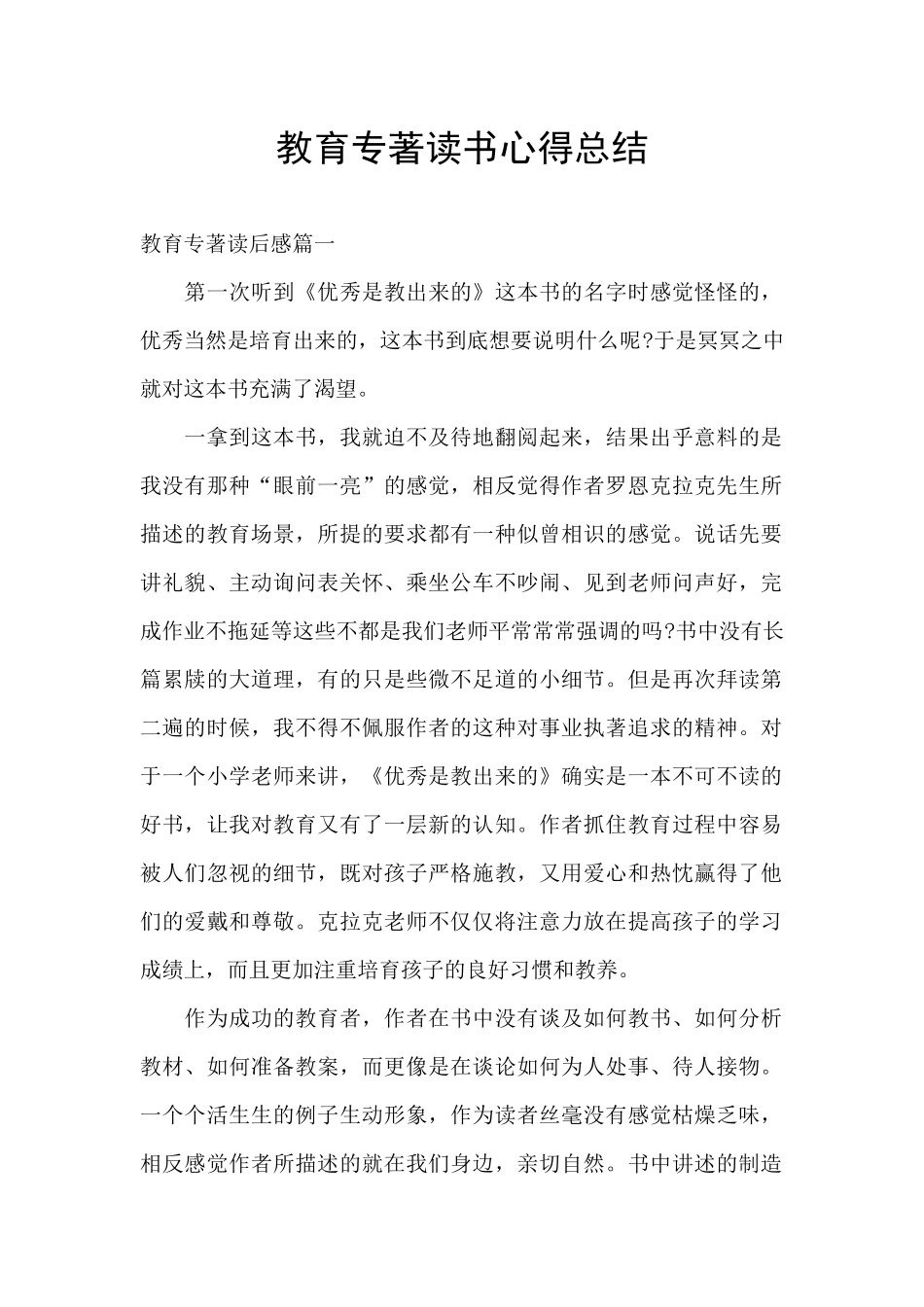 教育专著读书心得总结

教育专著读后感篇一

第一次听到《优秀是教出来的》这本书的名字时感觉怪怪的，优秀当然是培育出来的，这本书到底想要说明什么呢?于是冥冥之中就对这本书充满了渴望。

一拿到这本书，我就迫不及待地翻阅起来，结果出乎意料的是我没有那种“眼前一亮”的感觉，相反觉得作者罗恩克拉克先生所描述的教育场景，所提的要求都有一种似曾相识的感觉。说话先要讲礼貌、主动询问表关怀、乘坐公车不吵闹、见到老师问声好，完成作业不拖延等这些不都是我们老师平常常常强调的吗?书中没有长篇累牍的大道理，有的只是些微不足道的小细节。但是再次拜读第二遍的时候，我不得不佩服作者的这种对事业执著追求的精神。对于一个小学老师来讲，《优秀是教出来的》确实是一本不可不读的好书，让我对教育又有了一层新的认知。作者抓住教育过程中容易被人们忽视的细节，既对孩子严格施教，又用爱心和热忱赢得了他们的爱戴和尊敬。克拉克老师不仅仅将注意力放在提高孩子的学习成绩上，而且更加注重培育孩子的良好习惯和教养。

作为成功的教育者，作者在书中没有谈及如何教书、如何分析教材、如何准备教案，而更像是在谈论如何为人处事、待人接物。一个个活生生的例子生动形象，作为读者丝毫没有感觉枯燥乏味，相反感觉作者所描述的就在我们身边，亲切自然。书中讲述的制造